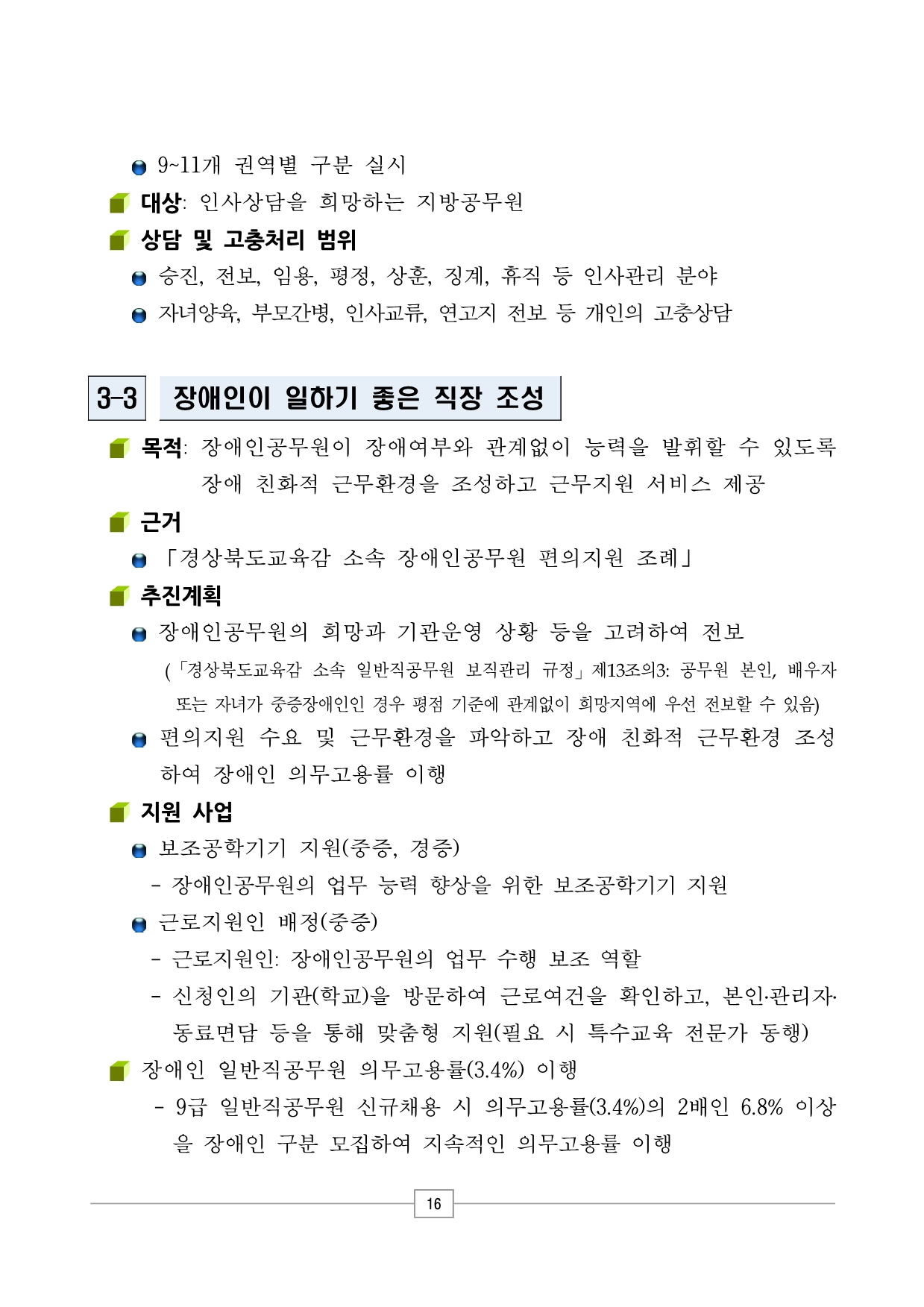 9~11개 권역별 구분 실시

대상: 인사상담을 희망하는 지방공무원

상담 및 고충처리 범위

승진, 전보, 임용, 평정, 상훈, 징계, 휴직 등 인사관리 분야

자녀양육, 부모간병, 인사교류, 연고지 전보 등 개인의 고충상담

3-3 장애인이 일하기 좋은 직장 조성

목적: 장애인공무원이 장애여부와 관계없이 능력을 발휘할 수 있도록 장애 친화적 근무환경을 조성하고 근무지원 서비스 제공

근거

「경상북도교육감 소속 장애인공무원 편의지원 조례」

추진계획

장애인공무원의 희망과 기관운영 상황 등을 고려하여 전보

(「경상북도교육감 소속 일반직공무원 보직관리 규정」제13조의3: 공무원 본인, 배우자 또는 자녀가 중증장애인인 경우 평점 기준에 관계없이 희망지역에 우선 전보할 수 있음)

편의지원 수요 및 근무환경을 파악하고 장애 친화적 근무환경 조성하여 장애인 의무고용률 이행

지원 사업

보조공학기기 지원(중증, 경증)

- 장애인공무원의 업무 능력 향상을 위한 보조공학기기 지원

근로지원인 배정(중증)

- 근로지원인: 장애인공무원의 업무 수행 보조 역할

- 신청인의 기관(학교)을 방문하여 근로여건을 확인하고, 본인·관리자·동료면담 등을 통해 맞춤형 지원(필요 시 특수교육 전문가 동행)

장애인 일반직공무원 의무고용률(3.4%) 이행

- 9급 일반직공무원 신규채용 시 의무고용률(3.4%)의 2배인 6.8% 이상을 장애인 구분 모집하여 지속적인 의무고용률 이행

16